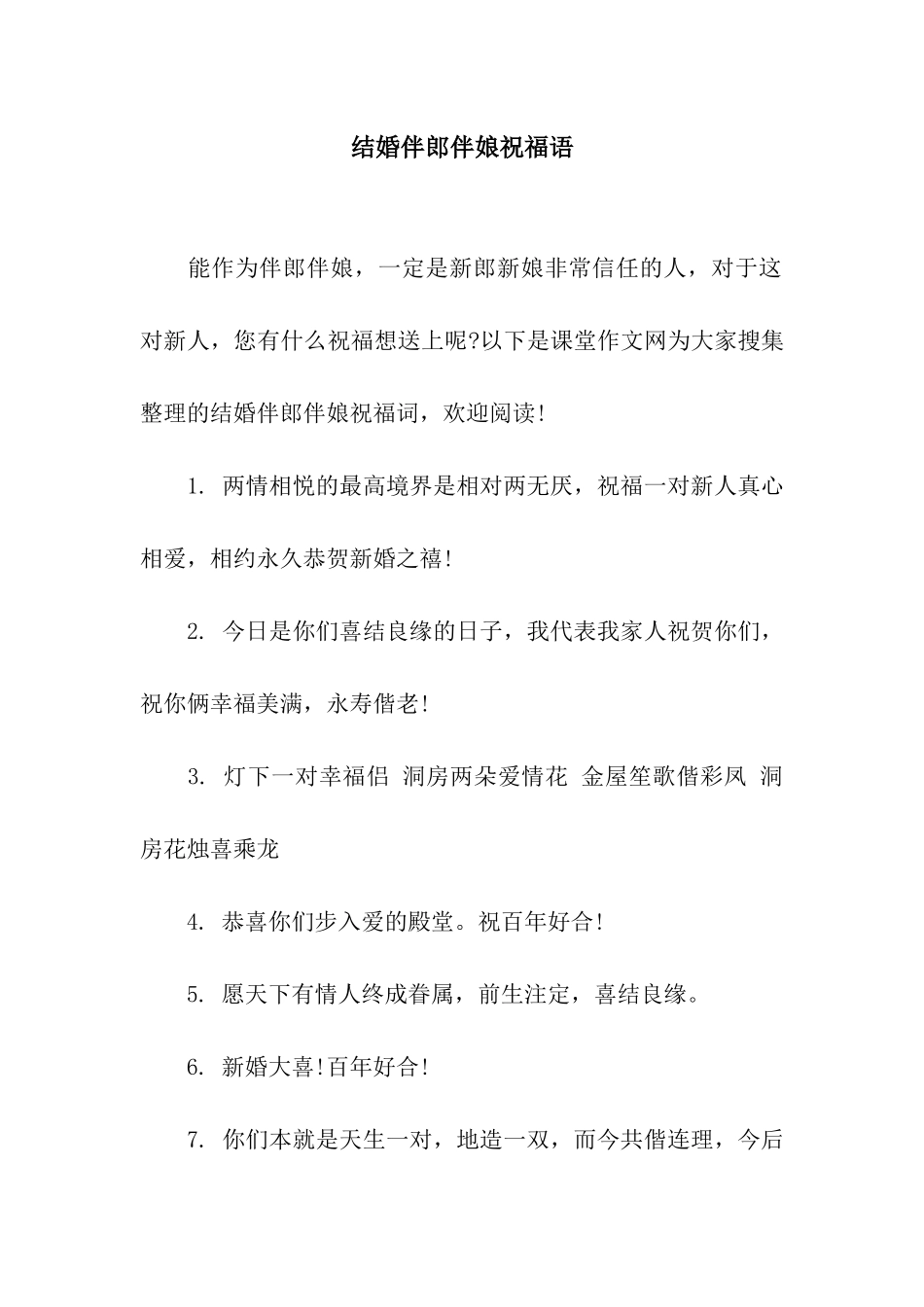 结婚伴郎伴娘祝福语

能作为伴郎伴娘，一定是新郎新娘非常信任的人，对于这对新人，您有什么祝福想送上呢?以下是课堂作文网为大家搜集整理的结婚伴郎伴娘祝福词，欢迎阅读!

1. 两情相悦的最高境界是相对两无厌，祝福一对新人真心相爱，相约永久恭贺新婚之禧!

2. 今日是你们喜结良缘的日子，我代表我家人祝贺你们，祝你俩幸福美满，永寿偕老!

3. 灯下一对幸福侣 洞房两朵爱情花 金屋笙歌偕彩凤 洞房花烛喜乘龙

4. 恭喜你们步入爱的殿堂。祝百年好合!

5. 愿天下有情人终成眷属，前生注定，喜结良缘。

6. 新婚大喜!百年好合!

7. 你们本就是天生一对，地造一双，而今共偕连理，今后